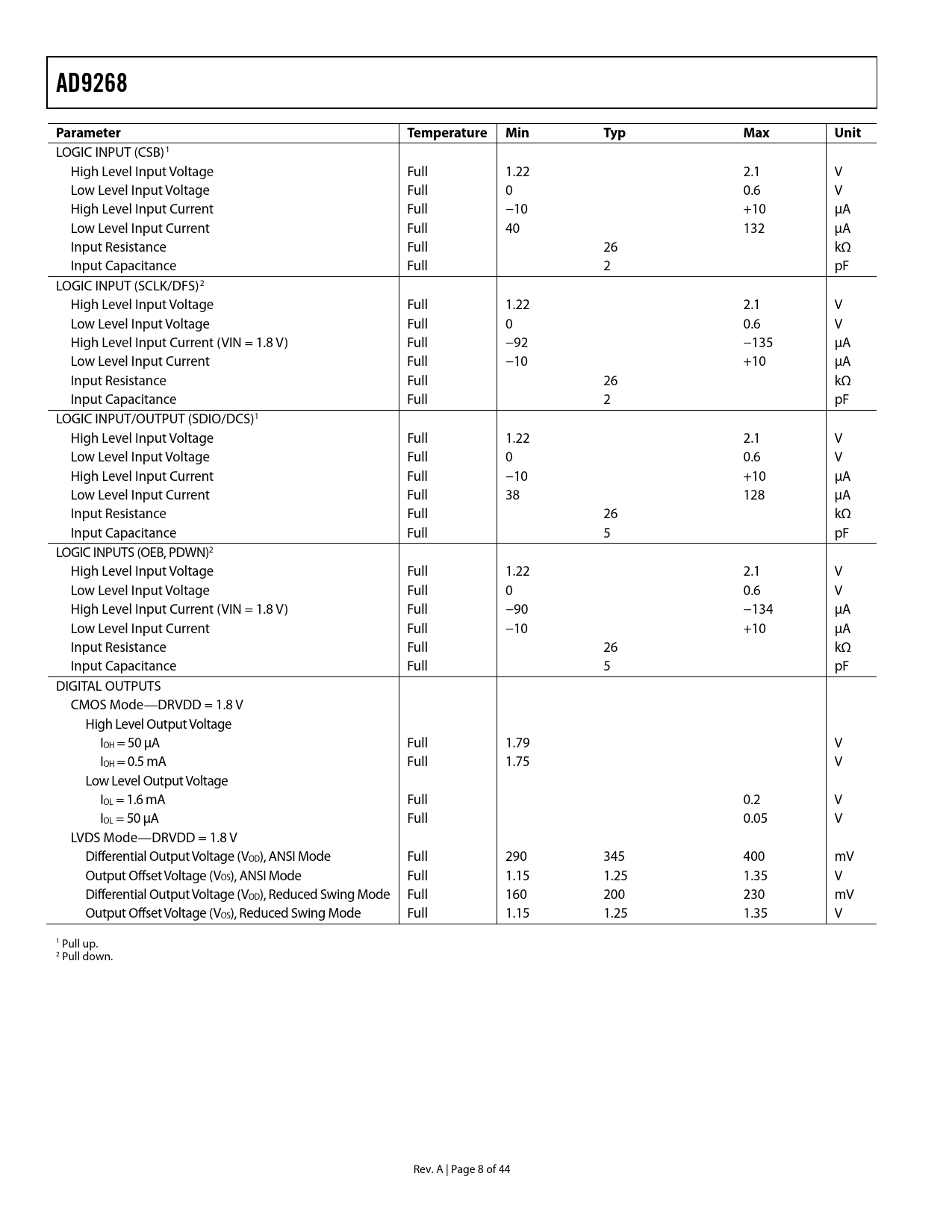 AD9268

| Parameter | Temperature | Min | Typ | Max | Unit |
|---|---|---|---|---|---|
| LOGIC INPUT (CSB)$^1$ | | | | | |
| High Level Input Voltage | Full | 1.22 | | 2.1 | V |
| Low Level Input Voltage | Full | 0 | | 0.6 | V |
| High Level Input Current | Full | −10 | | +10 | µA |
| Low Level Input Current | Full | 40 | | 132 | µA |
| Input Resistance | Full | | 26 | | kΩ |
| Input Capacitance | Full | | 2 | | pF |
| LOGIC INPUT (SCLK/DFS)$^2$ | | | | | |
| High Level Input Voltage | Full | 1.22 | | 2.1 | V |
| Low Level Input Voltage | Full | 0 | | 0.6 | V |
| High Level Input Current (VIN = 1.8 V) | Full | −92 | | −135 | µA |
| Low Level Input Current | Full | −10 | | +10 | µA |
| Input Resistance | Full | | 26 | | kΩ |
| Input Capacitance | Full | | 2 | | pF |
| LOGIC INPUT/OUTPUT (SDIO/DCS)$^1$ | | | | | |
| High Level Input Voltage | Full | 1.22 | | 2.1 | V |
| Low Level Input Voltage | Full | 0 | | 0.6 | V |
| High Level Input Current | Full | −10 | | +10 | µA |
| Low Level Input Current | Full | 38 | | 128 | µA |
| Input Resistance | Full | | 26 | | kΩ |
| Input Capacitance | Full | | 5 | | pF |
| LOGIC INPUTS (OEB, PDWN)$^2$ | | | | | |
| High Level Input Voltage | Full | 1.22 | | 2.1 | V |
| Low Level Input Voltage | Full | 0 | | 0.6 | V |
| High Level Input Current (VIN = 1.8 V) | Full | −90 | | −134 | µA |
| Low Level Input Current | Full | −10 | | +10 | µA |
| Input Resistance | Full | | 26 | | kΩ |
| Input Capacitance | Full | | 5 | | pF |
| DIGITAL OUTPUTS | | | | | |
| CMOS Mode—DRVDD = 1.8 V | | | | | |
| High Level Output Voltage | | | | | |
| $I_{OH}$ = 50 µA | Full | 1.79 | | | V |
| $I_{OH}$ = 0.5 mA | Full | 1.75 | | | V |
| Low Level Output Voltage | | | | | |
| $I_{OL}$ = 1.6 mA | Full | | | 0.2 | V |
| $I_{OL}$ = 50 µA | Full | | | 0.05 | V |
| LVDS Mode—DRVDD = 1.8 V | | | | | |
| Differential Output Voltage ($V_{OD}$), ANSI Mode | Full | 290 | 345 | 400 | mV |
| Output Offset Voltage ($V_{OS}$), ANSI Mode | Full | 1.15 | 1.25 | 1.35 | V |
| Differential Output Voltage ($V_{OD}$), Reduced Swing Mode | Full | 160 | 200 | 230 | mV |
| Output Offset Voltage ($V_{OS}$), Reduced Swing Mode | Full | 1.15 | 1.25 | 1.35 | V |

$^1$ Pull up.
$^2$ Pull down.

Rev. A | Page 8 of 44